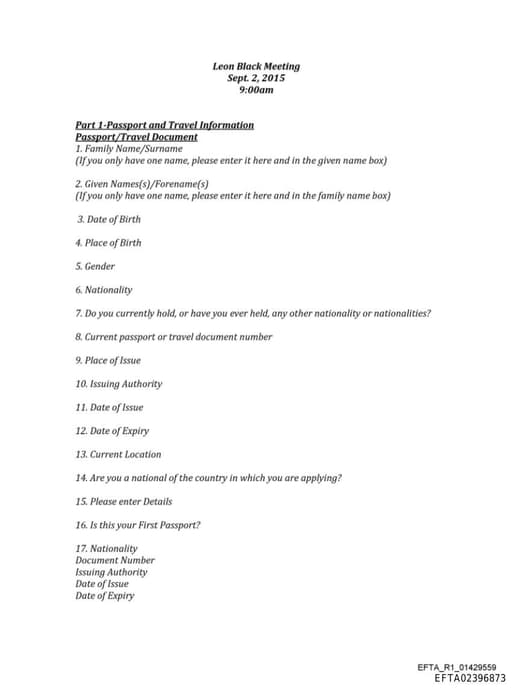 Leon Black Meeting
Sept. 2, 2015
9:00am

Part 1-Passport and Travel Information
Passport/Travel Document
1. Family Name/Surname
(If you only have one name, please enter it here and in the given name box)

2. Given Names(s)/Forename(s)
(If you only have one name, please enter it here and in the family name box)

3. Date of Birth

4. Place of Birth

5. Gender

6. Nationality

7. Do you currently hold, or have you ever held, any other nationality or nationalities?

8. Current passport or travel document number

9. Place of Issue

10. Issuing Authority

11. Date of Issue

12. Date of Expiry

13. Current Location

14. Are you a national of the country in which you are applying?

15. Please enter Details

16. Is this your First Passport?

17. Nationality
Document Number
Issuing Authority
Date of Issue
Date of Expiry

EFTA_R1_01429559
EFTA02396873